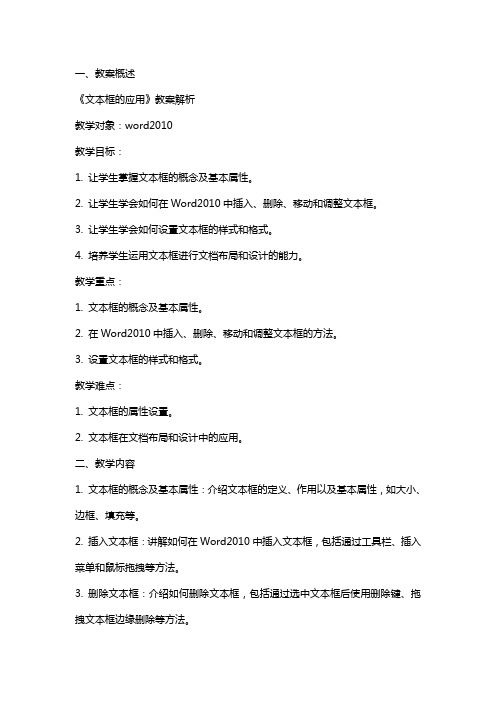 一、教案概述

《文本框的应用》教案解析

教学对象：word2010

教学目标：

1. 让学生掌握文本框的概念及基本属性。

2. 让学生学会如何在 Word2010 中插入、删除、移动和调整文本框。

3. 让学生学会如何设置文本框的样式和格式。

4. 培养学生运用文本框进行文档布局和设计的能力。

教学重点：

1. 文本框的概念及基本属性。

2. 在 Word2010 中插入、删除、移动和调整文本框的方法。

3. 设置文本框的样式和格式。

教学难点：

1. 文本框的属性设置。

2. 文本框在文档布局和设计中的应用。

二、教学内容

1. 文本框的概念及基本属性：介绍文本框的定义、作用以及基本属性，如大小、边框、填充等。

2. 插入文本框：讲解如何在 Word2010 中插入文本框，包括通过工具栏、插入菜单和鼠标拖拽等方法。

3. 删除文本框：介绍如何删除文本框，包括通过选中文本框后使用删除键、拖拽文本框边缘删除等方法。